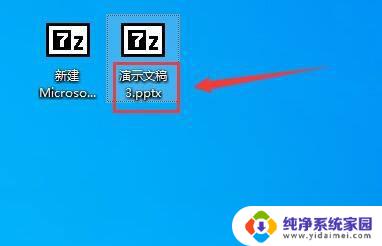 7z

新建
Microso...

7z

演示文稿
3.pptx

纯净系统家园
www.yidaimei.com